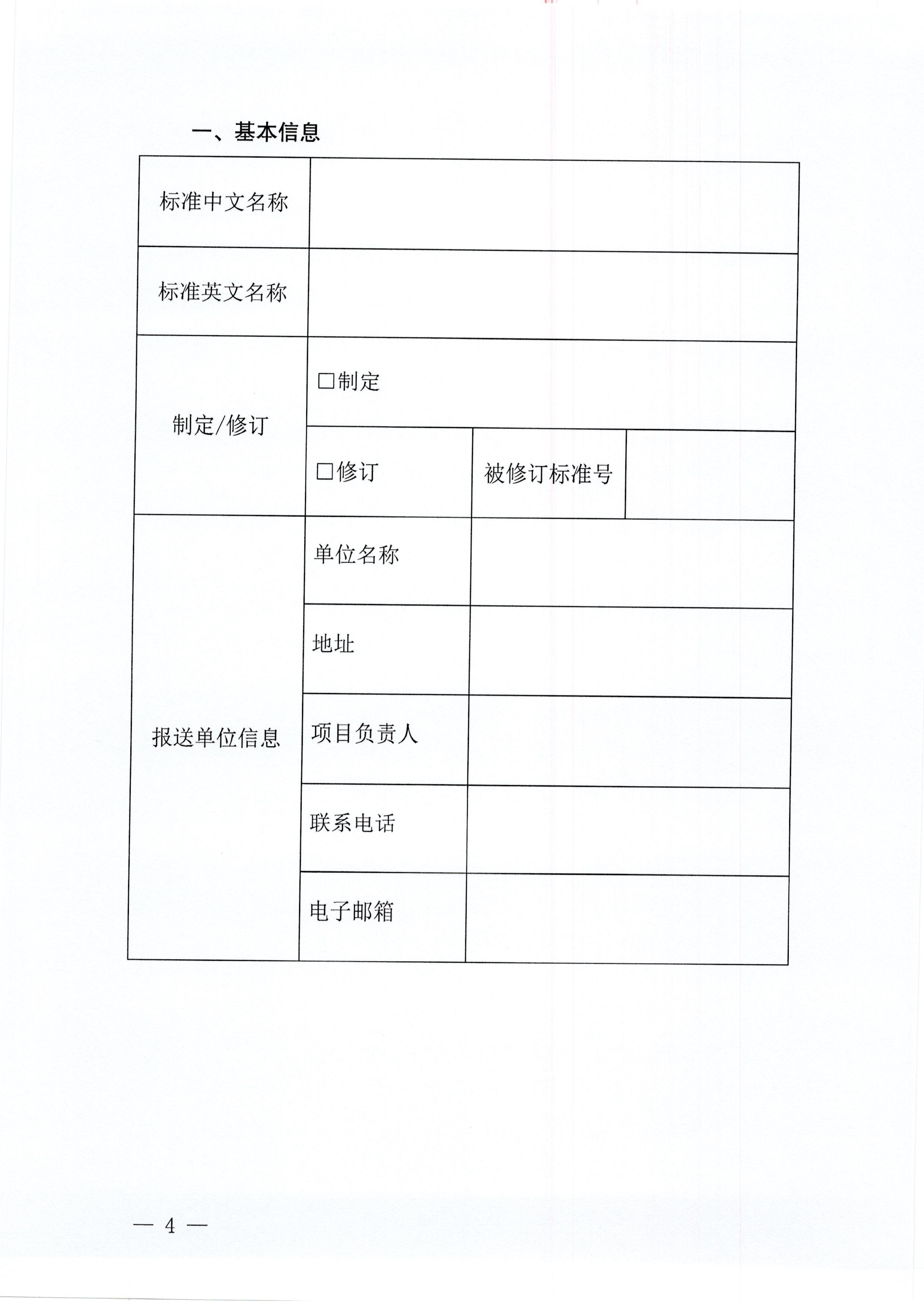 一、基本信息

| 标准中文名称 | | | |
|---|---|---|---|
| 标准英文名称 | | | |
| 制定/修订 | □制定 | | |
| | □修订 | 被修订标准号 | |
| 报送单位信息 | 单位名称 | | |
| | 地址 | | |
| | 项目负责人 | | |
| | 联系电话 | | |
| | 电子邮箱 | | |

— 4 —